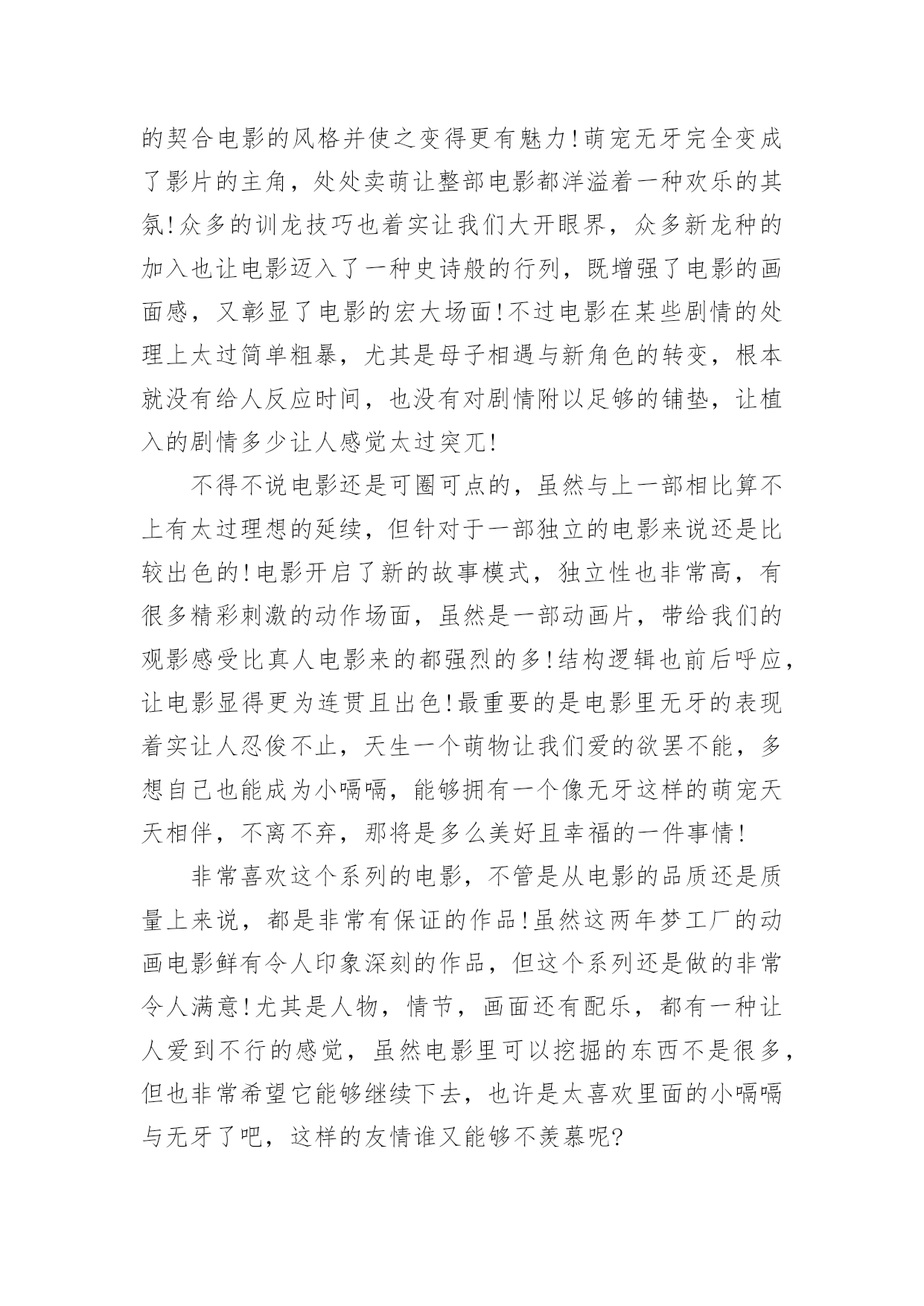 的契合电影的风格并使之变得更有魅力!萌宠无牙完全变成了影片的主角，处处卖萌让整部电影都洋溢着一种欢乐的其氛!众多的训龙技巧也着实让我们大开眼界，众多新龙种的加入也让电影迈入了一种史诗般的行列，既增强了电影的画面感，又彰显了电影的宏大场面!不过电影在某些剧情的处理上太过简单粗暴，尤其是母子相遇与新角色的转变，根本就没有给人反应时间，也没有对剧情附以足够的铺垫，让植入的剧情多少让人感觉太过突兀!

不得不说电影还是可圈可点的，虽然与上一部相比算不上有太过理想的延续，但针对于一部独立的电影来说还是比较出色的!电影开启了新的故事模式，独立性也非常高，有很多精彩刺激的动作场面，虽然是一部动画片，带给我们的观影感受比真人电影来的都强烈的多!结构逻辑也前后呼应，让电影显得更为连贯且出色!最重要的是电影里无牙的表现着实让人忍俊不止，天生一个萌物让我们爱的欲罢不能，多想自己也能成为小嗝嗝，能够拥有一个像无牙这样的萌宠天天相伴，不离不弃，那将是多么美好且幸福的一件事情!

非常喜欢这个系列的电影，不管是从电影的品质还是质量上来说，都是非常有保证的作品!虽然这两年梦工厂的动画电影鲜有令人印象深刻的作品，但这个系列还是做的非常令人满意!尤其是人物，情节，画面还有配乐，都有一种让人爱到不行的感觉，虽然电影里可以挖掘的东西不是很多，但也非常希望它能够继续下去，也许是太喜欢里面的小嗝嗝与无牙了吧，这样的友情谁又能够不羡慕呢?